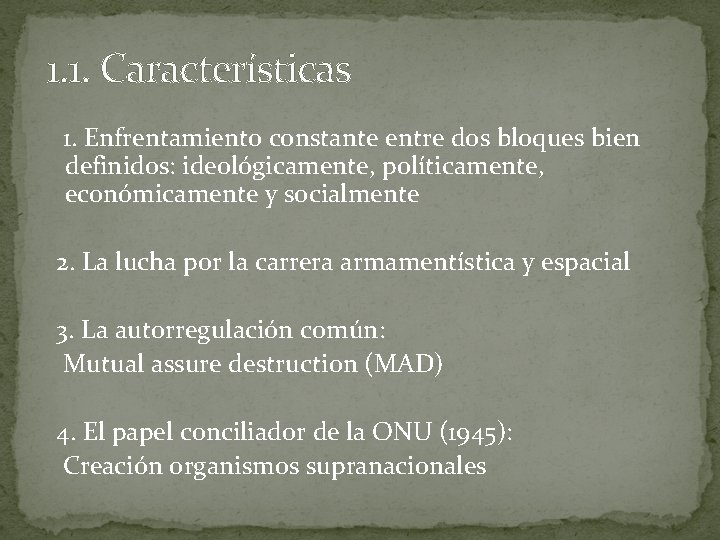 1.1. Características

1. Enfrentamiento constante entre dos bloques bien definidos: ideológicamente, políticamente, económicamente y socialmente

2. La lucha por la carrera armamentística y espacial

3. La autorregulación común:
Mutual assure destruction (MAD)

4. El papel conciliador de la ONU (1945):
Creación organismos supranacionales